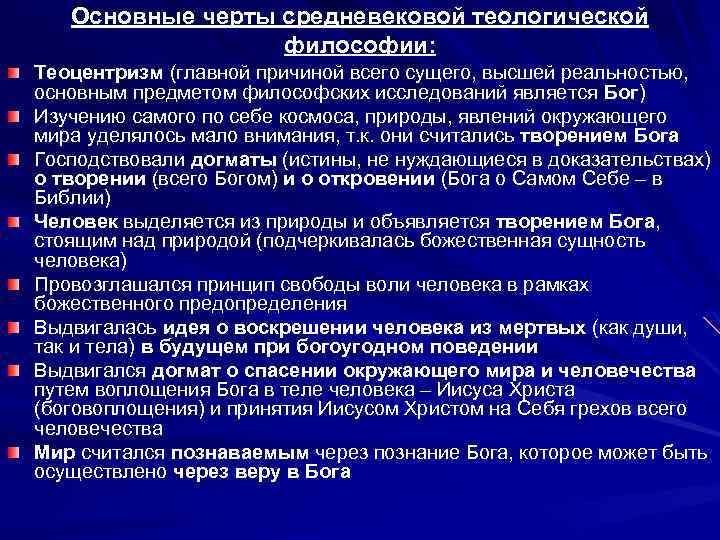 Основные черты средневековой теологической философии:

Теоцентризм (главной причиной всего сущего, высшей реальностью, основным предметом философских исследований является Бог)

Изучению самого по себе космоса, природы, явлений окружающего мира уделялось мало внимания, т.к. они считались творением Бога

Господствовали догматы (истины, не нуждающиеся в доказательствах) о творении (всего Богом) и о откровении (Бога о Самом Себе – в Библии)

Человек выделяется из природы и объявляется творением Бога, стоящим над природой (подчеркивалась божественная сущность человека)

Провозглашался принцип свободы воли человека в рамках божественного предопределения

Выдвигалась идея о воскрешении человека из мертвых (как души, так и тела) в будущем при богоугодном поведении

Выдвигался догмат о спасении окружающего мира и человечества путем воплощения Бога в теле человека – Иисуса Христа (боговоплощения) и принятия Иисусом Христом на Себя грехов всего человечества

Мир считался познаваемым через познание Бога, которое может быть осуществлено через веру в Бога